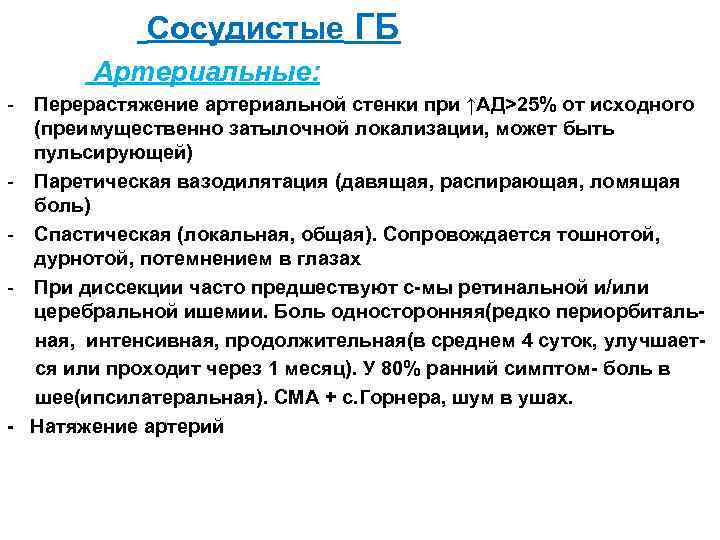 Сосудистые ГБ

Артериальные:

- Перерастяжение артериальной стенки при ↑АД>25% от исходного (преимущественно затылочной локализации, может быть пульсирующей)
- Паретическая вазодилятация (давящая, распирающая, ломящая боль)
- Спастическая (локальная, общая). Сопровождается тошнотой, дурнотой, потемнением в глазах
- При диссекции часто предшествуют с-мы ретинальной и/или церебральной ишемии. Боль односторонняя(редко периорбитальная, интенсивная, продолжительная(в среднем 4 суток, улучшается или проходит через 1 месяц). У 80% ранний симптом- боль в шее(ипсилатеральная). СМА + с.Горнера, шум в ушах.
- Натяжение артерий